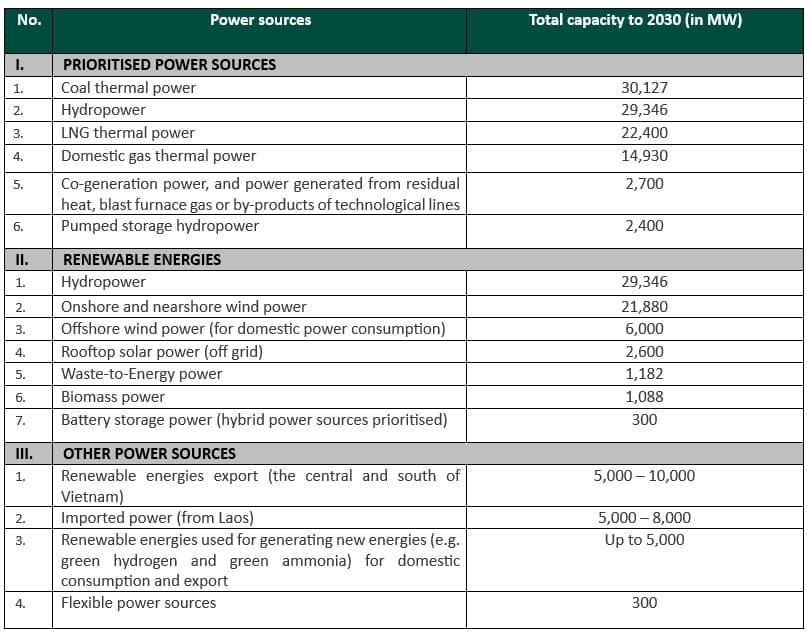 | No. | Power sources | Total capacity to 2030 (in MW) |
|---|---|---|
| I. | PRIORITISED POWER SOURCES | |
| 1. | Coal thermal power | 30,127 |
| 2. | Hydropower | 29,346 |
| 3. | LNG thermal power | 22,400 |
| 4. | Domestic gas thermal power | 14,930 |
| 5. | Co-generation power, and power generated from residual heat, blast furnace gas or by-products of technological lines | 2,700 |
| 6. | Pumped storage hydropower | 2,400 |
| II. | RENEWABLE ENERGIES | |
| 1. | Hydropower | 29,346 |
| 2. | Onshore and nearshore wind power | 21,880 |
| 3. | Offshore wind power (for domestic power consumption) | 6,000 |
| 4. | Rooftop solar power (off grid) | 2,600 |
| 5. | Waste-to-Energy power | 1,182 |
| 6. | Biomass power | 1,088 |
| 7. | Battery storage power (hybrid power sources prioritised) | 300 |
| III. | OTHER POWER SOURCES | |
| 1. | Renewable energies export (the central and south of Vietnam) | 5,000 – 10,000 |
| 2. | Imported power (from Laos) | 5,000 – 8,000 |
| 3. | Renewable energies used for generating new energies (e.g. green hydrogen and green ammonia) for domestic consumption and export | Up to 5,000 |
| 4. | Flexible power sources | 300 |